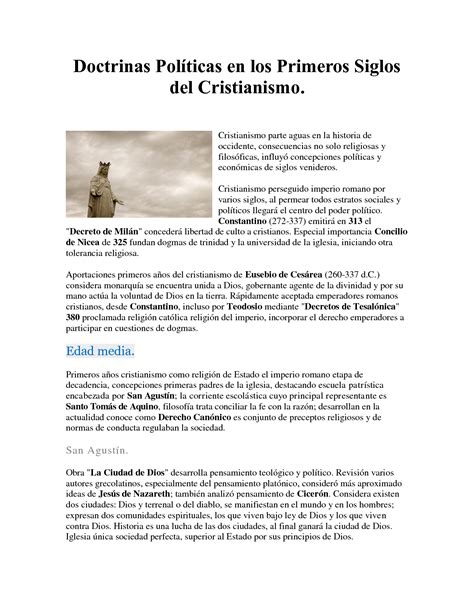 Doctrinas Políticas en los Primeros Siglos del Cristianismo.

Cristianismo parte aguas en la historia de occidente, consecuencias no solo religiosas y filosóficas, influyó concepciones políticas y económicas de siglos venideros.

Cristianismo perseguido imperio romano por varios siglos, al permear todos estratos sociales y políticos llegará el centro del poder político. Constantino (272-337) emitirá en 313 el "Decreto de Milán" concederá libertad de culto a cristianos. Especial importancia Concilio de Nicea de 325 fundan dogmas de trinidad y la universidad de la iglesia, iniciando otra tolerancia religiosa.

Aportaciones primeros años del cristianismo de Eusebio de Cesárea (260-337 d.C.) considera monarquía se encuentra unida a Dios, gobernante agente de la divinidad y por su mano actúa la voluntad de Dios en la tierra. Rápidamente aceptada emperadores romanos cristianos, desde Constantino, incluso por Teodosio mediante "Decretos de Tesalónica" 380 proclamada religión católica religión del imperio, incorporar el derecho emperadores a participar en cuestiones de dogmas.

Edad media.

Primeros años cristianismo como religión de Estado el imperio romano etapa de decadencia, concepciones primeras padres de la iglesia, destacando escuela patrística encabezada por San Agustín; la corriente escolástica cuyo principal representante es Santo Tomás de Aquino, filosofía trata conciliar la fe con la razón; desarrollan en la actualidad conoce como Derecho Canónico es conjunto de preceptos religiosos y de normas de conducta regulaban la sociedad.

San Agustín.

Obra "La Ciudad de Dios" desarrolla pensamiento teológico y político. Revisión varios autores grecolatinos, especialmente del pensamiento platónico, consideró más aproximado ideas de Jesús de Nazareth; también analizó pensamiento de Cicerón. Considera existen dos ciudades: Dios y terrenal o del diablo, se manifiestan en el mundo y en los hombres; expresan dos comunidades espirituales, los que viven bajo ley de Dios y los que viven contra Dios. Historia es una lucha de las dos ciudades, al final ganará la ciudad de Dios. Iglesia única sociedad perfecta, superior al Estado por sus principios de Dios.